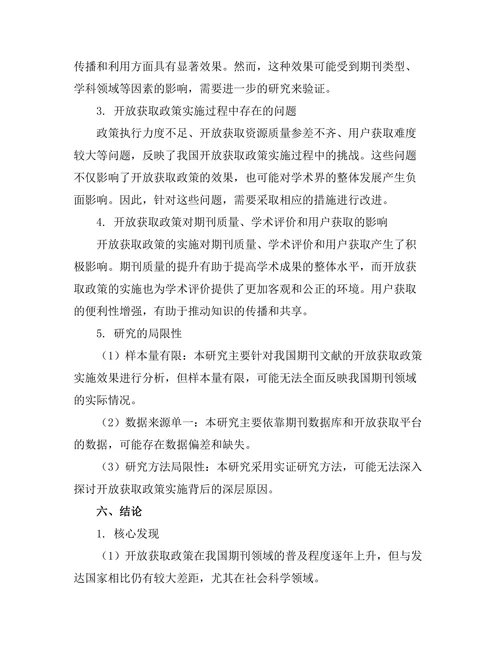 传播和利用方面具有显著效果。然而，这种效果可能受到期刊类型、学科领域等因素的影响，需要进一步的研究来验证。

3. 开放获取政策实施过程中存在的问题

政策执行力度不足、开放获取资源质量参差不齐、用户获取难度较大等问题，反映了我国开放获取政策实施过程中的挑战。这些问题不仅影响了开放获取政策的效果，也可能对学术界的整体发展产生负面影响。因此，针对这些问题，需要采取相应的措施进行改进。

4. 开放获取政策对期刊质量、学术评价和用户获取的影响

开放获取政策的实施对期刊质量、学术评价和用户获取产生了积极影响。期刊质量的提升有助于提高学术成果的整体水平，而开放获取政策的实施也为学术评价提供了更加客观和公正的环境。用户获取的便利性增强，有助于推动知识的传播和共享。

5. 研究的局限性

（1）样本量有限：本研究主要针对我国期刊文献的开放获取政策实施效果进行分析，但样本量有限，可能无法全面反映我国期刊领域的实际情况。

（2）数据来源单一：本研究主要依靠期刊数据库和开放获取平台的数据，可能存在数据偏差和缺失。

（3）研究方法局限性：本研究采用实证研究方法，可能无法深入探讨开放获取政策实施背后的深层原因。

六、结论

1. 核心发现

（1）开放获取政策在我国期刊领域的普及程度逐年上升，但与发达国家相比仍有较大差距，尤其在社会科学领域。